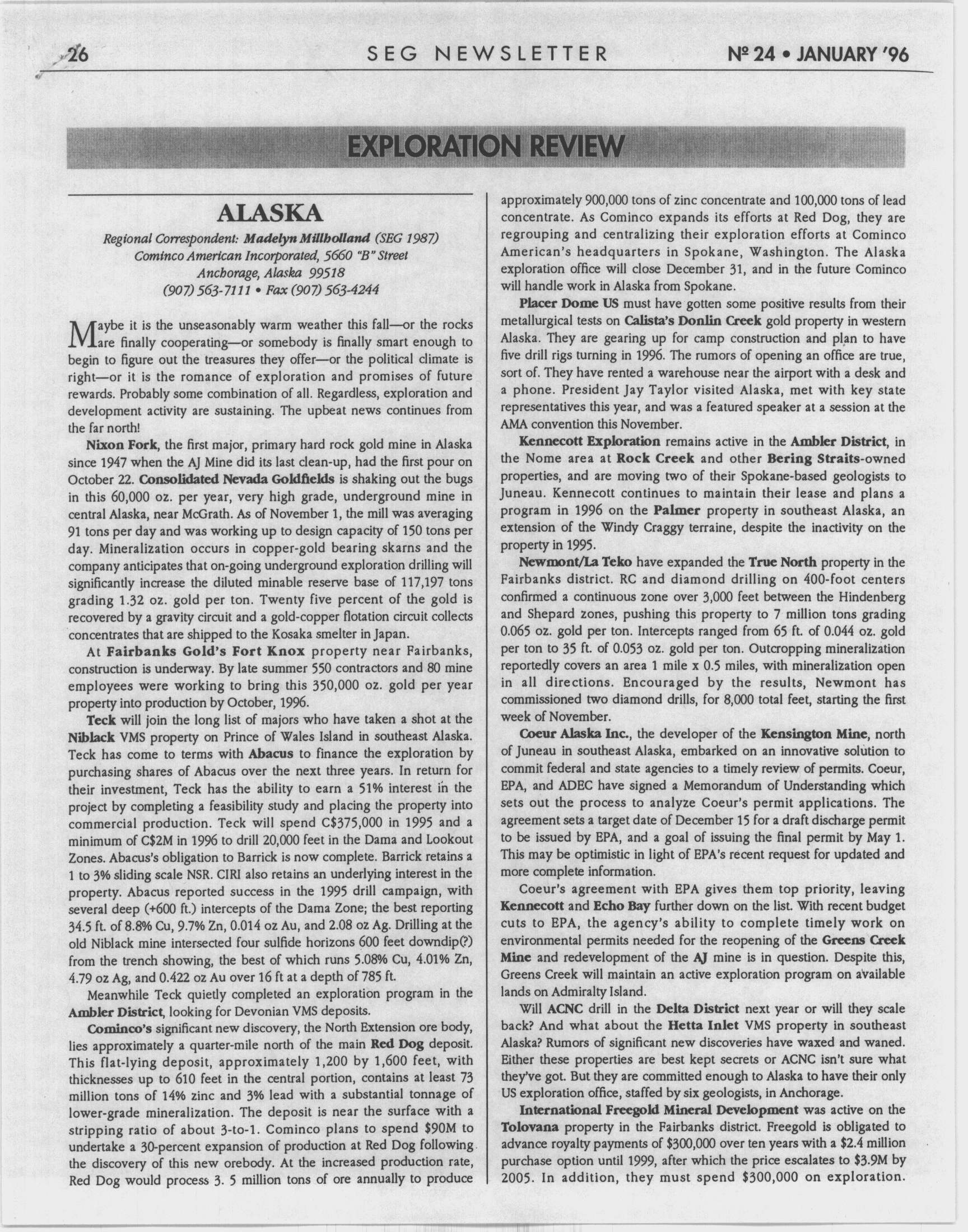 26 SEG NEWSLETTER Nº 24 • JANUARY '96

EXPLORATION REVIEW

ALASKA

Regional Correspondent: Madelyn Millholland (SEG 1987)
Cominco American Incorporated, 5660 "B" Street
Anchorage, Alaska 99518
(907) 563-7111 • Fax (907) 563-4244

Maybe it is the unseasonably warm weather this fall—or the rocks are finally cooperating—or somebody is finally smart enough to begin to figure out the treasures they offer—or the political climate is right—or it is the romance of exploration and promises of future rewards. Probably some combination of all. Regardless, exploration and development activity are sustaining. The upbeat news continues from the far north!

Nixon Fork, the first major, primary hard rock gold mine in Alaska since 1947 when the AJ Mine did its last clean-up, had the first pour on October 22. Consolidated Nevada Goldfields is shaking out the bugs in this 60,000 oz. per year, very high grade, underground mine in central Alaska, near McGrath. As of November 1, the mill was averaging 91 tons per day and was working up to design capacity of 150 tons per day. Mineralization occurs in copper-gold bearing skarns and the company anticipates that on-going underground exploration drilling will significantly increase the diluted minable reserve base of 117,197 tons grading 1.32 oz. gold per ton. Twenty five percent of the gold is recovered by a gravity circuit and a gold-copper flotation circuit collects concentrates that are shipped to the Kosaka smelter in Japan.

At Fairbanks Gold's Fort Knox property near Fairbanks, construction is underway. By late summer 550 contractors and 80 mine employees were working to bring this 350,000 oz. gold per year property into production by October, 1996.

Teck will join the long list of majors who have taken a shot at the Niblack VMS property on Prince of Wales Island in southeast Alaska. Teck has come to terms with Abacus to finance the exploration by purchasing shares of Abacus over the next three years. In return for their investment, Teck has the ability to earn a 51% interest in the project by completing a feasibility study and placing the property into commercial production. Teck will spend C$375,000 in 1995 and a minimum of C$2M in 1996 to drill 20,000 feet in the Dama and Lookout Zones. Abacus's obligation to Barrick is now complete. Barrick retains a 1 to 3% sliding scale NSR. CIRI also retains an underlying interest in the property. Abacus reported success in the 1995 drill campaign, with several deep (+600 ft.) intercepts of the Dama Zone; the best reporting 34.5 ft. of 8.8% Cu, 9.7% Zn, 0.014 oz Au, and 2.08 oz Ag. Drilling at the old Niblack mine intersected four sulfide horizons 600 feet downdip(?) from the trench showing, the best of which runs 5.08% Cu, 4.01% Zn, 4.79 oz Ag, and 0.422 oz Au over 16 ft at a depth of 785 ft.

Meanwhile Teck quietly completed an exploration program in the Ambler District, looking for Devonian VMS deposits.

Cominco's significant new discovery, the North Extension ore body, lies approximately a quarter-mile north of the main Red Dog deposit. This flat-lying deposit, approximately 1,200 by 1,600 feet, with thicknesses up to 610 feet in the central portion, contains at least 73 million tons of 14% zinc and 3% lead with a substantial tonnage of lower-grade mineralization. The deposit is near the surface with a stripping ratio of about 3-to-1. Cominco plans to spend $90M to undertake a 30-percent expansion of production at Red Dog following the discovery of this new orebody. At the increased production rate, Red Dog would process 3. 5 million tons of ore annually to produce approximately 900,000 tons of zinc concentrate and 100,000 tons of lead concentrate. As Cominco expands its efforts at Red Dog, they are regrouping and centralizing their exploration efforts at Cominco American's headquarters in Spokane, Washington. The Alaska exploration office will close December 31, and in the future Cominco will handle work in Alaska from Spokane.

Placer Dome US must have gotten some positive results from their metallurgical tests on Calista's Donlin Creek gold property in western Alaska. They are gearing up for camp construction and plan to have five drill rigs turning in 1996. The rumors of opening an office are true, sort of. They have rented a warehouse near the airport with a desk and a phone. President Jay Taylor visited Alaska, met with key state representatives this year, and was a featured speaker at a session at the AMA convention this November.

Kennecott Exploration remains active in the Ambler District, in the Nome area at Rock Creek and other Bering Straits-owned properties, and are moving two of their Spokane-based geologists to Juneau. Kennecott continues to maintain their lease and plans a program in 1996 on the Palmer property in southeast Alaska, an extension of the Windy Craggy terraine, despite the inactivity on the property in 1995.

Newmont/La Teko have expanded the True North property in the Fairbanks district. RC and diamond drilling on 400-foot centers confirmed a continuous zone over 3,000 feet between the Hindenberg and Shepard zones, pushing this property to 7 million tons grading 0.065 oz. gold per ton. Intercepts ranged from 65 ft. of 0.044 oz. gold per ton to 35 ft. of 0.053 oz. gold per ton. Outcropping mineralization reportedly covers an area 1 mile x 0.5 miles, with mineralization open in all directions. Encouraged by the results, Newmont has commissioned two diamond drills, for 8,000 total feet, starting the first week of November.

Coeur Alaska Inc., the developer of the Kensington Mine, north of Juneau in southeast Alaska, embarked on an innovative solution to commit federal and state agencies to a timely review of permits. Coeur, EPA, and ADEC have signed a Memorandum of Understanding which sets out the process to analyze Coeur's permit applications. The agreement sets a target date of December 15 for a draft discharge permit to be issued by EPA, and a goal of issuing the final permit by May 1. This may be optimistic in light of EPA's recent request for updated and more complete information.

Coeur's agreement with EPA gives them top priority, leaving Kennecott and Echo Bay further down on the list. With recent budget cuts to EPA, the agency's ability to complete timely work on environmental permits needed for the reopening of the Greens Creek Mine and redevelopment of the AJ mine is in question. Despite this, Greens Creek will maintain an active exploration program on available lands on Admiralty Island.

Will ACNC drill in the Delta District next year or will they scale back? And what about the Hetta Inlet VMS property in southeast Alaska? Rumors of significant new discoveries have waxed and waned. Either these properties are best kept secrets or ACNC isn't sure what they've got. But they are committed enough to Alaska to have their only US exploration office, staffed by six geologists, in Anchorage.

International Freegold Mineral Development was active on the Tolovana property in the Fairbanks district. Freegold is obligated to advance royalty payments of $300,000 over ten years with a $2.4 million purchase option until 1999, after which the price escalates to $3.9M by 2005. In addition, they must spend $300,000 on exploration.